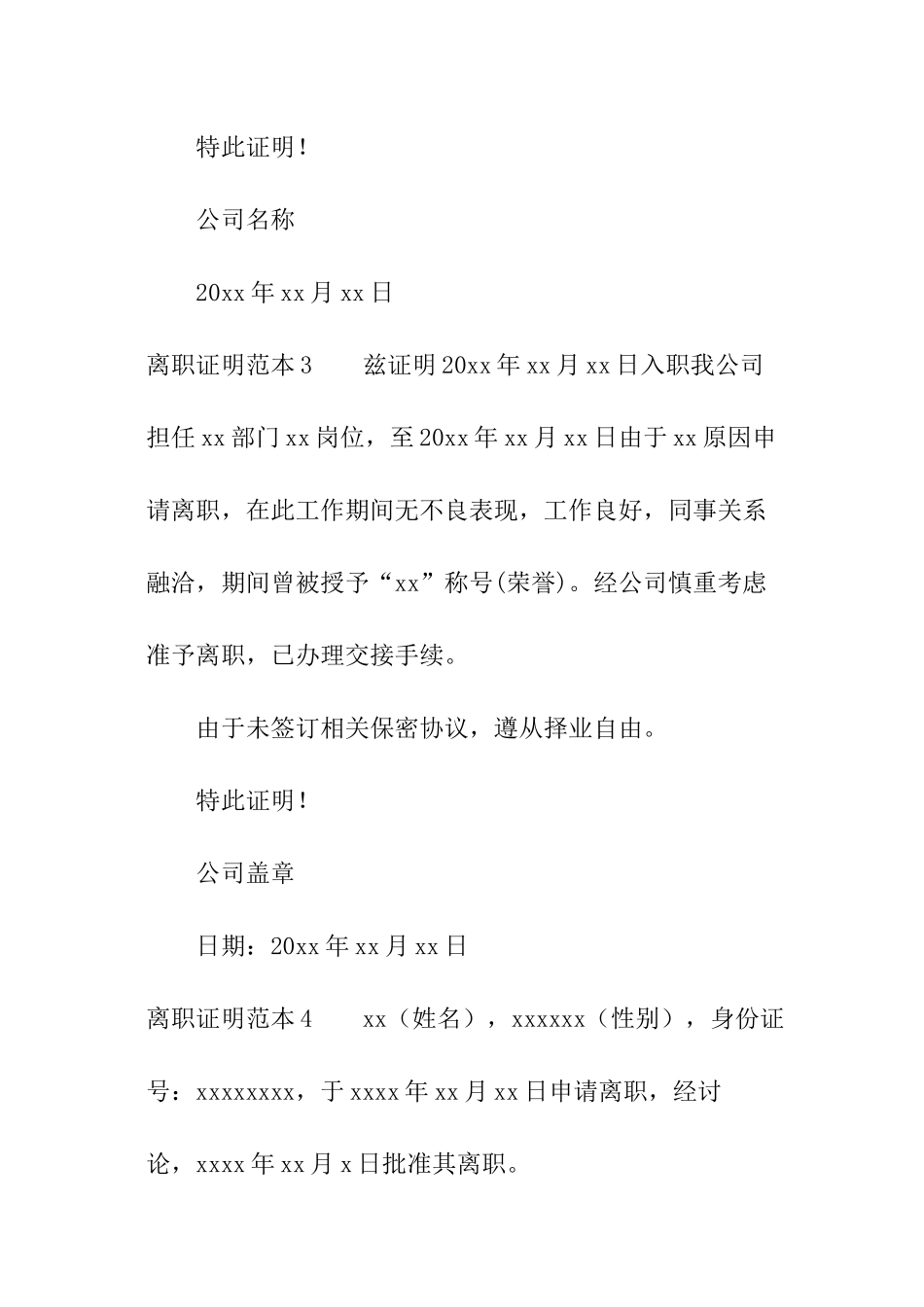 特此证明！

公司名称

20xx年xx月xx日

离职证明范本3　　兹证明20xx年xx月xx日入职我公司担任xx部门xx岗位，至20xx年xx月xx日由于xx原因申请离职，在此工作期间无不良表现，工作良好，同事关系融洽，期间曾被授予“xx”称号(荣誉)。经公司慎重考虑准予离职，已办理交接手续。

由于未签订相关保密协议，遵从择业自由。

特此证明！

公司盖章

日期：20xx年xx月xx日

离职证明范本4　　xx（姓名），xxxxxx（性别），身份证号：xxxxxxxx，于xxxx年xx月xx日申请离职，经讨论，xxxx年xx月x日批准其离职。